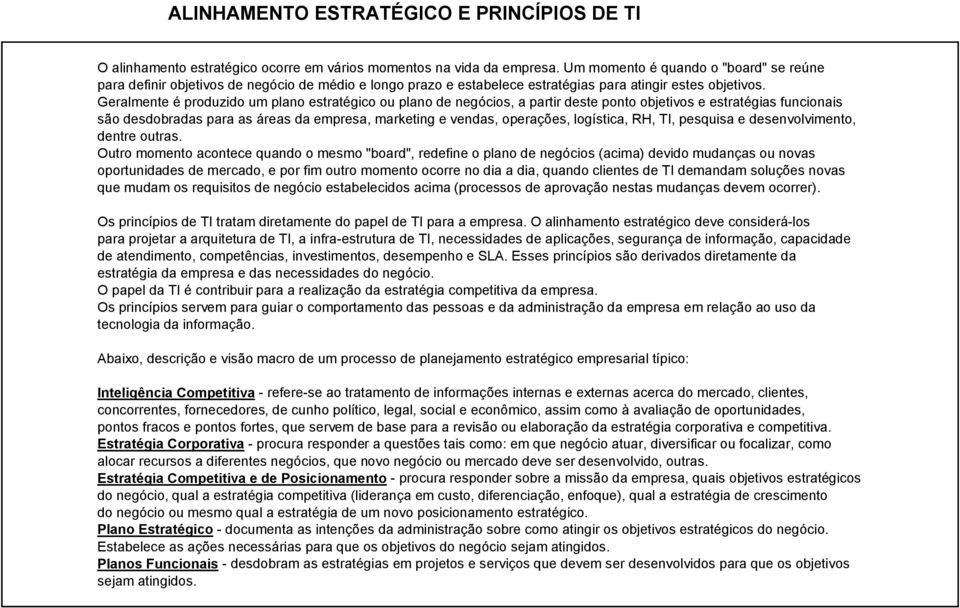 ALINHAMENTO ESTRATÉGICO E PRINCÍPIOS DE TI

O alinhamento estratégico ocorre em vários momentos na vida da empresa. Um momento é quando o "board" se reúne para definir objetivos de negócio de médio e longo prazo e estabelece estratégias para atingir estes objetivos.
Geralmente é produzido um plano estratégico ou plano de negócios, a partir deste ponto objetivos e estratégias funcionais são desdobradas para as áreas da empresa, marketing e vendas, operações, logística, RH, TI, pesquisa e desenvolvimento, dentre outras.
Outro momento acontece quando o mesmo "board", redefine o plano de negócios (acima) devido mudanças ou novas oportunidades de mercado, e por fim outro momento ocorre no dia a dia, quando clientes de TI demandam soluções novas que mudam os requisitos de negócio estabelecidos acima (processos de aprovação nestas mudanças devem ocorrer).

Os princípios de TI tratam diretamente do papel de TI para a empresa. O alinhamento estratégico deve considerá-los para projetar a arquitetura de TI, a infra-estrutura de TI, necessidades de aplicações, segurança de informação, capacidade de atendimento, competências, investimentos, desempenho e SLA. Esses princípios são derivados diretamente da estratégia da empresa e das necessidades do negócio.
O papel da TI é contribuir para a realização da estratégia competitiva da empresa.
Os princípios servem para guiar o comportamento das pessoas e da administração da empresa em relação ao uso da tecnologia da informação.

Abaixo, descrição e visão macro de um processo de planejamento estratégico empresarial típico:

Inteligência Competitiva - refere-se ao tratamento de informações internas e externas acerca do mercado, clientes, concorrentes, fornecedores, de cunho político, legal, social e econômico, assim como à avaliação de oportunidades, pontos fracos e pontos fortes, que servem de base para a revisão ou elaboração da estratégia corporativa e competitiva.
Estratégia Corporativa - procura responder a questões tais como: em que negócio atuar, diversificar ou focalizar, como alocar recursos a diferentes negócios, que novo negócio ou mercado deve ser desenvolvido, outras.
Estratégia Competitiva e de Posicionamento - procura responder sobre a missão da empresa, quais objetivos estratégicos do negócio, qual a estratégia competitiva (liderança em custo, diferenciação, enfoque), qual a estratégia de crescimento do negócio ou mesmo qual a estratégia de um novo posicionamento estratégico.
Plano Estratégico - documenta as intenções da administração sobre como atingir os objetivos estratégicos do negócio. Estabelece as ações necessárias para que os objetivos do negócio sejam atingidos.
Planos Funcionais - desdobram as estratégias em projetos e serviços que devem ser desenvolvidos para que os objetivos sejam atingidos.